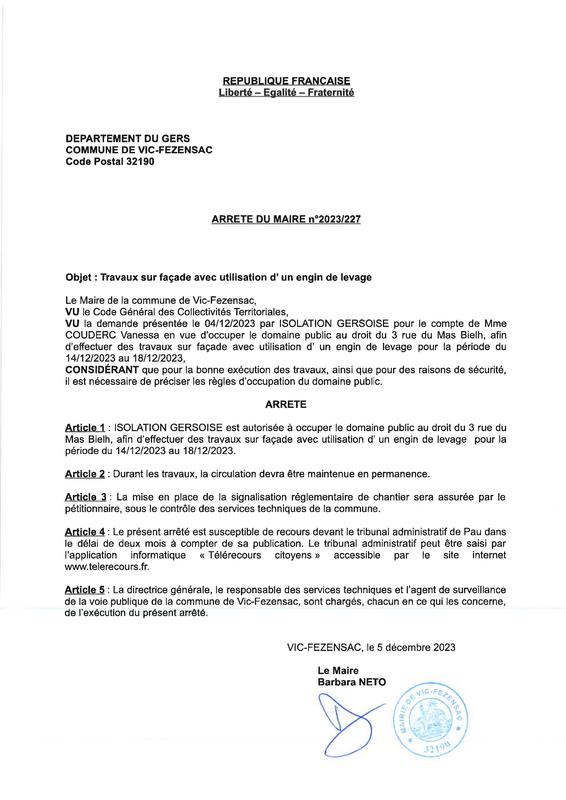 REPUBLIQUE FRANCAISE
Liberté – Egalité – Fraternité

DEPARTEMENT DU GERS
COMMUNE DE VIC-FEZENSAC
Code Postal 32190

ARRETE DU MAIRE n°2023/227

Objet : Travaux sur façade avec utilisation d' un engin de levage

Le Maire de la commune de Vic-Fezensac,
VU le Code Général des Collectivités Territoriales,
VU la demande présentée le 04/12/2023 par ISOLATION GERSOISE pour le compte de Mme COUDERC Vanessa en vue d'occuper le domaine public au droit du 3 rue du Mas Bielh, afin d'effectuer des travaux sur façade avec utilisation d' un engin de levage pour la période du 14/12/2023 au 18/12/2023,
CONSIDÉRANT que pour la bonne exécution des travaux, ainsi que pour des raisons de sécurité, il est nécessaire de préciser les règles d'occupation du domaine public.

ARRETE

Article 1 : ISOLATION GERSOISE est autorisée à occuper le domaine public au droit du 3 rue du Mas Bielh, afin d'effectuer des travaux sur façade avec utilisation d' un engin de levage pour la période du 14/12/2023 au 18/12/2023.

Article 2 : Durant les travaux, la circulation devra être maintenue en permanence.

Article 3 : La mise en place de la signalisation réglementaire de chantier sera assurée par le pétitionnaire, sous le contrôle des services techniques de la commune.

Article 4 : Le présent arrêté est susceptible de recours devant le tribunal administratif de Pau dans le délai de deux mois à compter de sa publication. Le tribunal administratif peut être saisi par l'application informatique « Télérecours citoyens » accessible par le site internet www.telerecours.fr.

Article 5 : La directrice générale, le responsable des services techniques et l'agent de surveillance de la voie publique de la commune de Vic-Fezensac, sont chargés, chacun en ce qui les concerne, de l'exécution du présent arrêté.

VIC-FEZENSAC, le 5 décembre 2023

Le Maire
Barbara NETO

MAIRIE DE VIC-FEZENSAC
32190